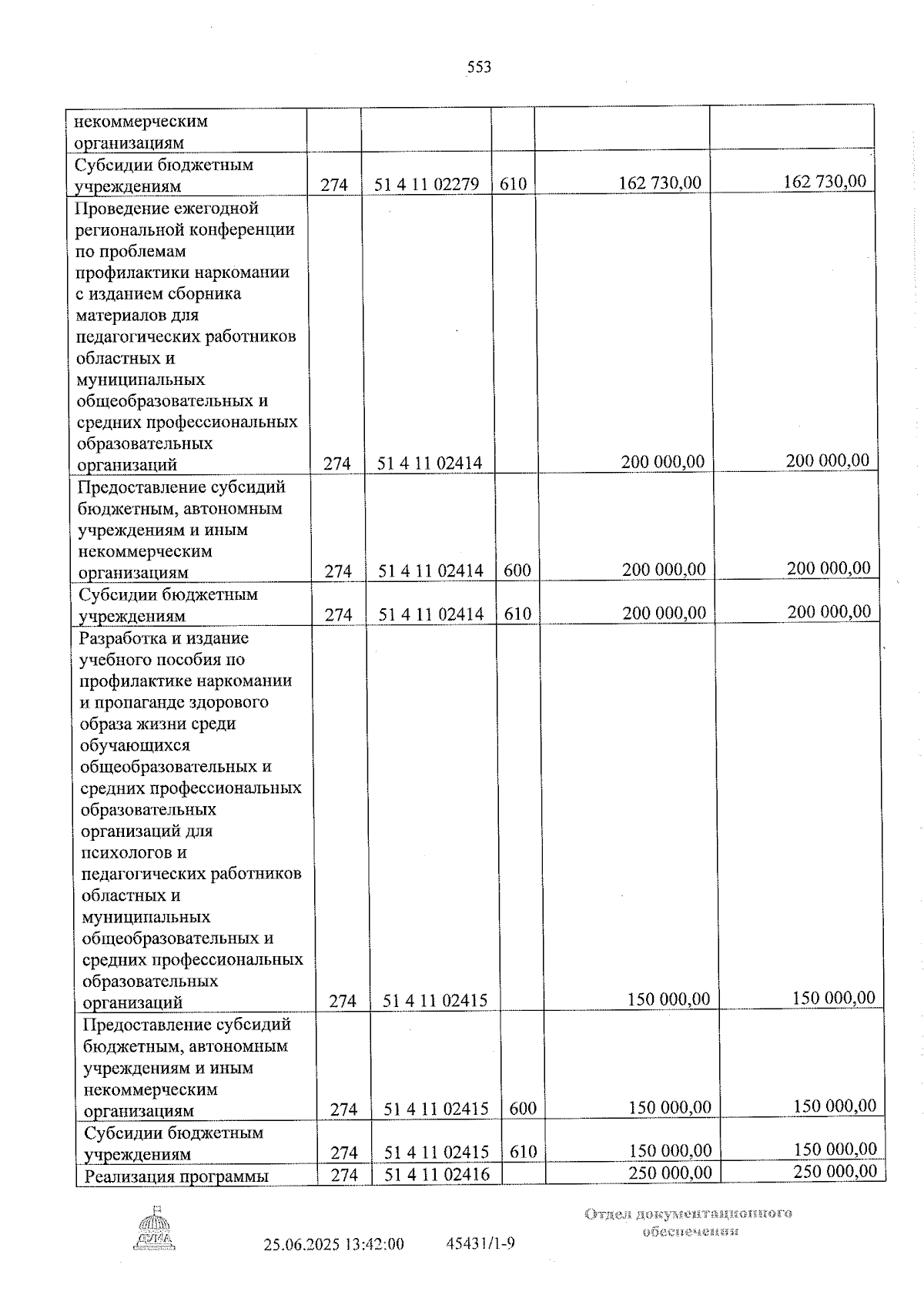 553

| некоммерческим организациям | | | | | |
|---|---|---|---|---|---|
| Субсидии бюджетным учреждениям | 274 | 51 4 11 02279 | 610 | 162 730,00 | 162 730,00 |
| Проведение ежегодной региональной конференции по проблемам профилактики наркомании с изданием сборника материалов для педагогических работников областных и муниципальных общеобразовательных и средних профессиональных образовательных организаций | 274 | 51 4 11 02414 | | 200 000,00 | 200 000,00 |
| Предоставление субсидий бюджетным, автономным учреждениям и иным некоммерческим организациям | 274 | 51 4 11 02414 | 600 | 200 000,00 | 200 000,00 |
| Субсидии бюджетным учреждениям | 274 | 51 4 11 02414 | 610 | 200 000,00 | 200 000,00 |
| Разработка и издание учебного пособия по профилактике наркомании и пропаганде здорового образа жизни среди обучающихся общеобразовательных и средних профессиональных образовательных организаций для психологов и педагогических работников областных и муниципальных общеобразовательных и средних профессиональных образовательных организаций | 274 | 51 4 11 02415 | | 150 000,00 | 150 000,00 |
| Предоставление субсидий бюджетным, автономным учреждениям и иным некоммерческим организациям | 274 | 51 4 11 02415 | 600 | 150 000,00 | 150 000,00 |
| Субсидии бюджетным учреждениям | 274 | 51 4 11 02415 | 610 | 150 000,00 | 150 000,00 |
| Реализация программы | 274 | 51 4 11 02416 | | 250 000,00 | 250 000,00 |

25.06.2025 13:42:00 45431/1-9

Отдел документационного обеспечения